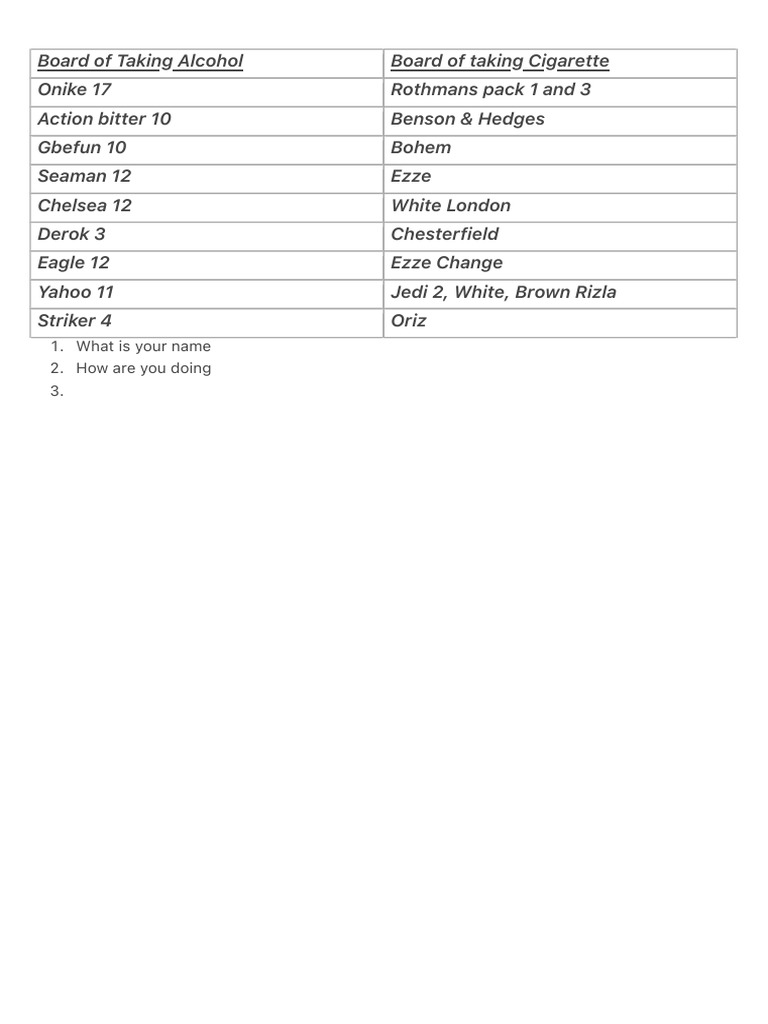 | Board of Taking Alcohol | Board of taking Cigarette |
|---|---|
| Onike 17 | Rothmans pack 1 and 3 |
| Action bitter 10 | Benson & Hedges |
| Gbefun 10 | Bohem |
| Seaman 12 | Ezze |
| Chelsea 12 | White London |
| Derok 3 | Chesterfield |
| Eagle 12 | Ezze Change |
| Yahoo 11 | Jedi 2, White, Brown Rizla |
| Striker 4 | Oriz |

1. What is your name
2. How are you doing
3.